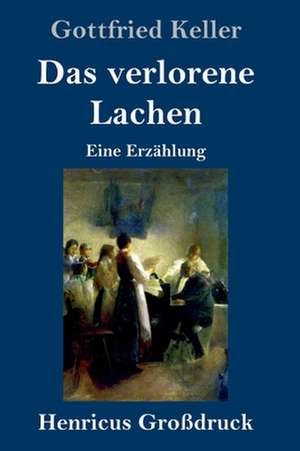 Gottfried Keller

Das verlorene Lachen

Eine Erzählung

Henricus Großdruck